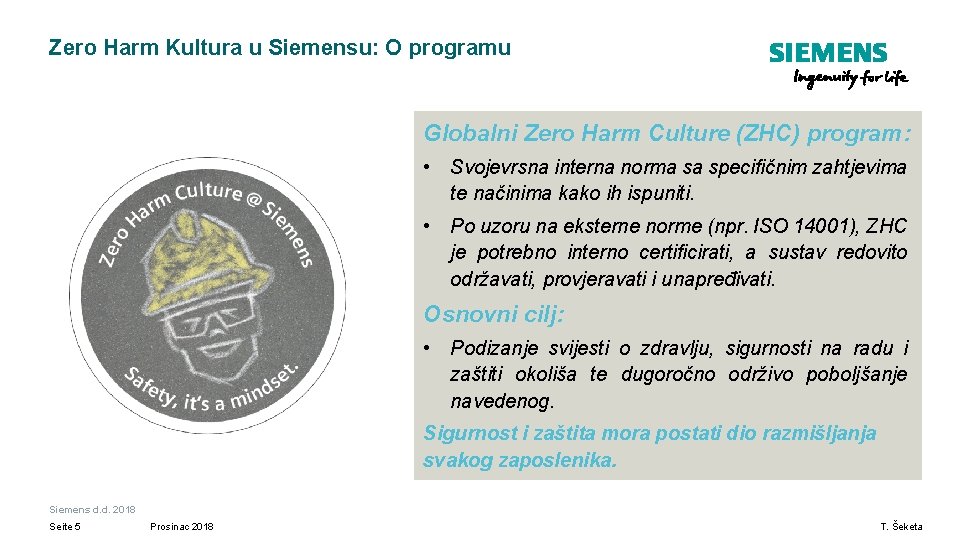 Zero Harm Kultura u Siemensu: O programu

SIEMENS
Ingenuity for life

Zero Harm Culture @ Siemens

Safety, it's a mindset.

Globalni Zero Harm Culture (ZHC) program:

• Svojevrsna interna norma sa specifičnim zahtjevima te načinima kako ih ispuniti.

• Po uzoru na eksterne norme (npr. ISO 14001), ZHC je potrebno interno certificirati, a sustav redovito održavati, provjeravati i unapređivati.

Osnovni cilj:

• Podizanje svijesti o zdravlju, sigurnosti na radu i zaštiti okoliša te dugoročno održivo poboljšanje navedenog.

Sigurnost i zaštita mora postati dio razmišljanja svakog zaposlenika.

Siemens d.d. 2018

Seite 5 Prosinac 2018 T. Šeketa